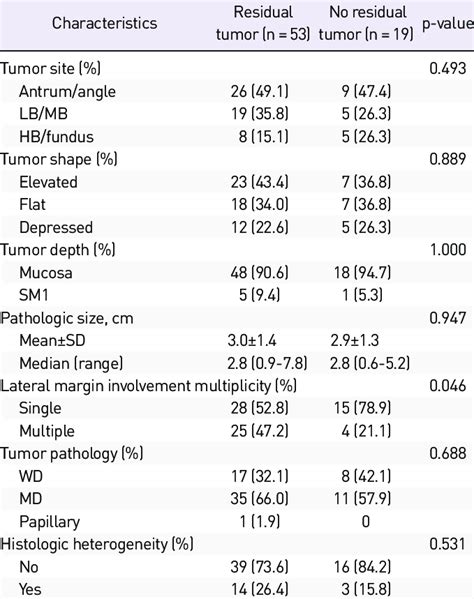 | Characteristics | Residual tumor (n = 53) | No residual tumor (n = 19) | p-value |
|---|---|---|---|
| Tumor site (%) | | | 0.493 |
| Antrum/angle | 26 (49.1) | 9 (47.4) | |
| LB/MB | 19 (35.8) | 5 (26.3) | |
| HB/fundus | 8 (15.1) | 5 (26.3) | |
| Tumor shape (%) | | | 0.889 |
| Elevated | 23 (43.4) | 7 (36.8) | |
| Flat | 18 (34.0) | 7 (36.8) | |
| Depressed | 12 (22.6) | 5 (26.3) | |
| Tumor depth (%) | | | 1.000 |
| Mucosa | 48 (90.6) | 18 (94.7) | |
| SM1 | 5 (9.4) | 1 (5.3) | |
| Pathologic size, cm | | | 0.947 |
| Mean±SD | 3.0±1.4 | 2.9±1.3 | |
| Median (range) | 2.8 (0.9-7.8) | 2.8 (0.6-5.2) | |
| Lateral margin involvement multiplicity (%) | | | 0.046 |
| Single | 28 (52.8) | 15 (78.9) | |
| Multiple | 25 (47.2) | 4 (21.1) | |
| Tumor pathology (%) | | | 0.688 |
| WD | 17 (32.1) | 8 (42.1) | |
| MD | 35 (66.0) | 11 (57.9) | |
| Papillary | 1 (1.9) | 0 | |
| Histologic heterogeneity (%) | | | 0.531 |
| No | 39 (73.6) | 16 (84.2) | |
| Yes | 14 (26.4) | 3 (15.8) | |